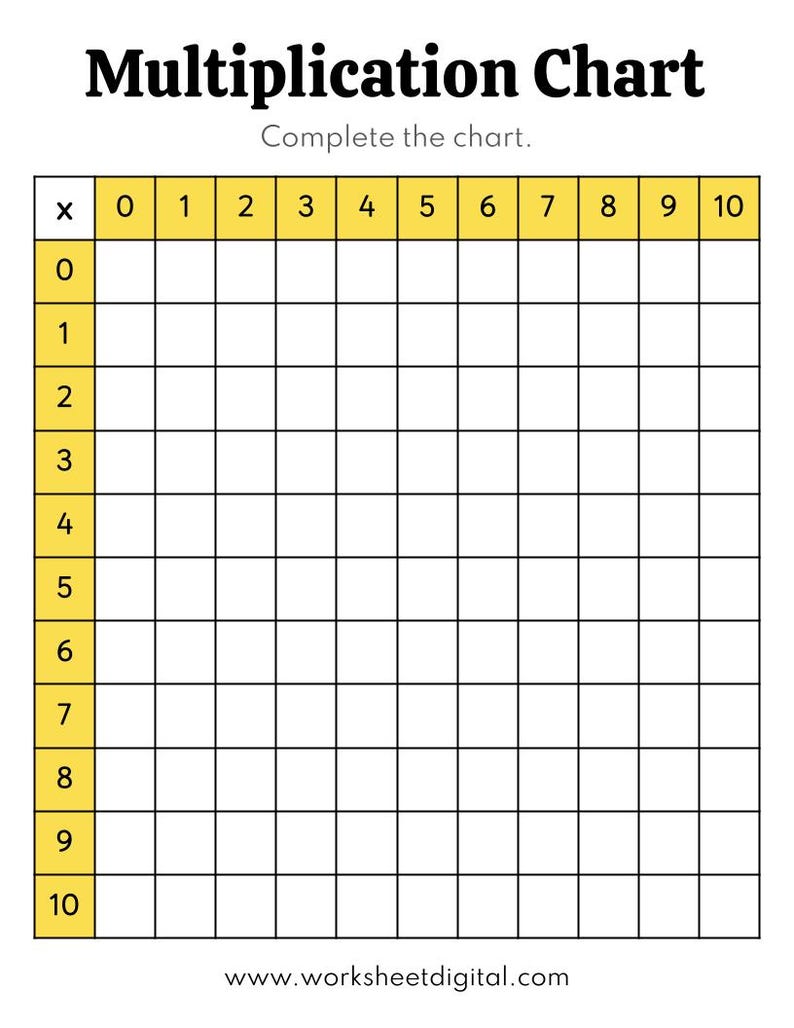 Multiplication Chart

Complete the chart.

| x | 0 | 1 | 2 | 3 | 4 | 5 | 6 | 7 | 8 | 9 | 10 |
|---|---|---|---|---|---|---|---|---|---|---|---|
| 0 | | | | | | | | | | | |
| 1 | | | | | | | | | | | |
| 2 | | | | | | | | | | | |
| 3 | | | | | | | | | | | |
| 4 | | | | | | | | | | | |
| 5 | | | | | | | | | | | |
| 6 | | | | | | | | | | | |
| 7 | | | | | | | | | | | |
| 8 | | | | | | | | | | | |
| 9 | | | | | | | | | | | |
| 10 | | | | | | | | | | | |

www.worksheetdigital.com